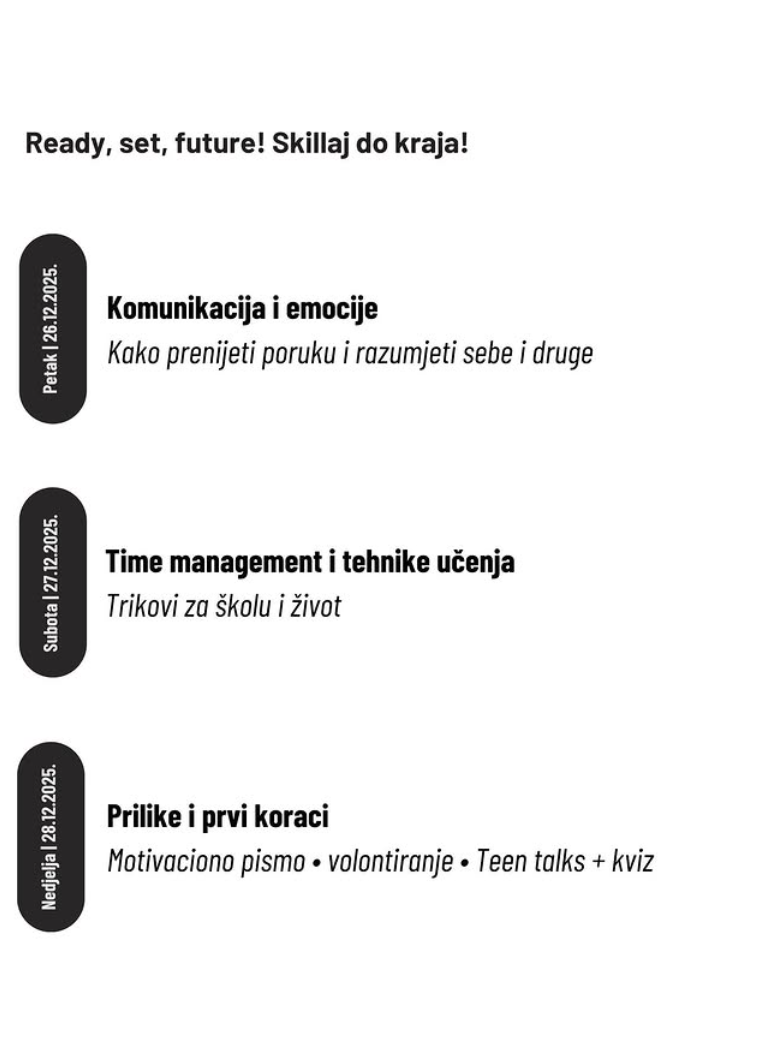 Ready, set, future! Skillaj do kraja!

Petak | 26.12.2025.

Komunikacija i emocije
Kako prenijeti poruku i razumjeti sebe i druge

Subota | 27.12.2025.

Time management i tehnike učenja
Trikovi za školu i život

Nedjelja | 28.12.2025.

Prilike i prvi koraci
Motivaciono pismo • volontiranje • Teen talks + kviz